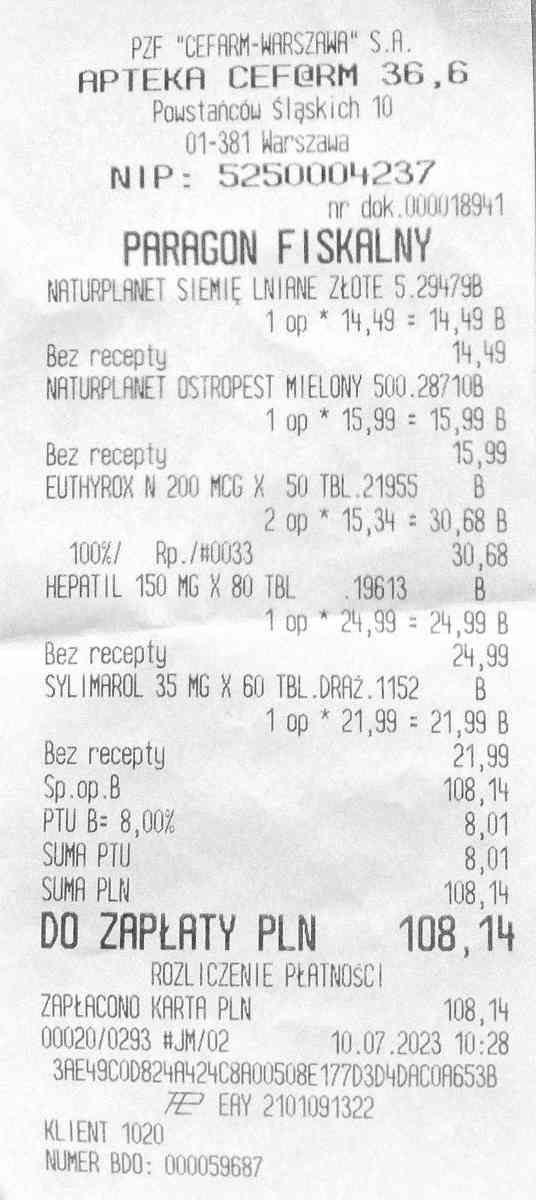 PZF "CEFARM-WARSZAWA" S.A.
APTEKA CEF@RM 36,6
Powstańców Śląskich 10
01-381 Warszawa
NIP: 5250004237
nr dok.000018941

PARAGON FISKALNY

NATURPLANET SIEMIĘ LNIANE ZŁOTE 5.29479B
1 op * 14,49 = 14,49 B
Bez recepty 14,49
NATURPLANET OSTROPEST MIELONY 500.28710B
1 op * 15,99 = 15,99 B
Bez recepty 15,99
EUTHYROX N 200 MCG X 50 TBL.21955 B
2 op * 15,34 = 30,68 B
100%/ Rp./#0033 30,68
HEPATIL 150 MG X 80 TBL .19613 B
1 op * 24,99 = 24,99 B
Bez recepty 24,99
SYLIMAROL 35 MG X 60 TBL.DRAŻ.1152 B
1 op * 21,99 = 21,99 B
Bez recepty 21,99
Sp.op.B 108,14
PTU B= 8,00% 8,01
SUMA PTU 8,01
SUMA PLN 108,14
DO ZAPŁATY PLN 108,14
ROZLICZENIE PŁATNOŚCI
ZAPŁACONO KARTA PLN 108,14
00020/0293 #JM/02 10.07.2023 10:28
3AE49C0D824A424C8A00508E177D3D4DAC0A653B
EAY 2101091322
KLIENT 1020
NUMER BDO: 000059687